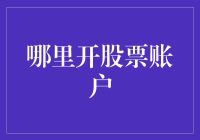 哪里开股票账户